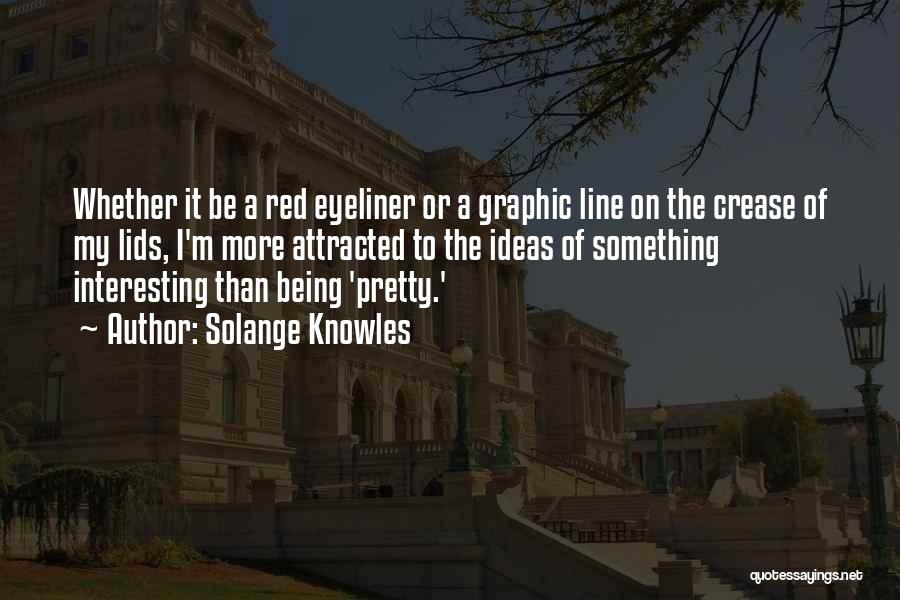 Whether it be a red eyeliner or a graphic line on the crease of my lids, I'm more attracted to the ideas of something interesting than being 'pretty.'
~ Author: Solange Knowles

quotessayings.net